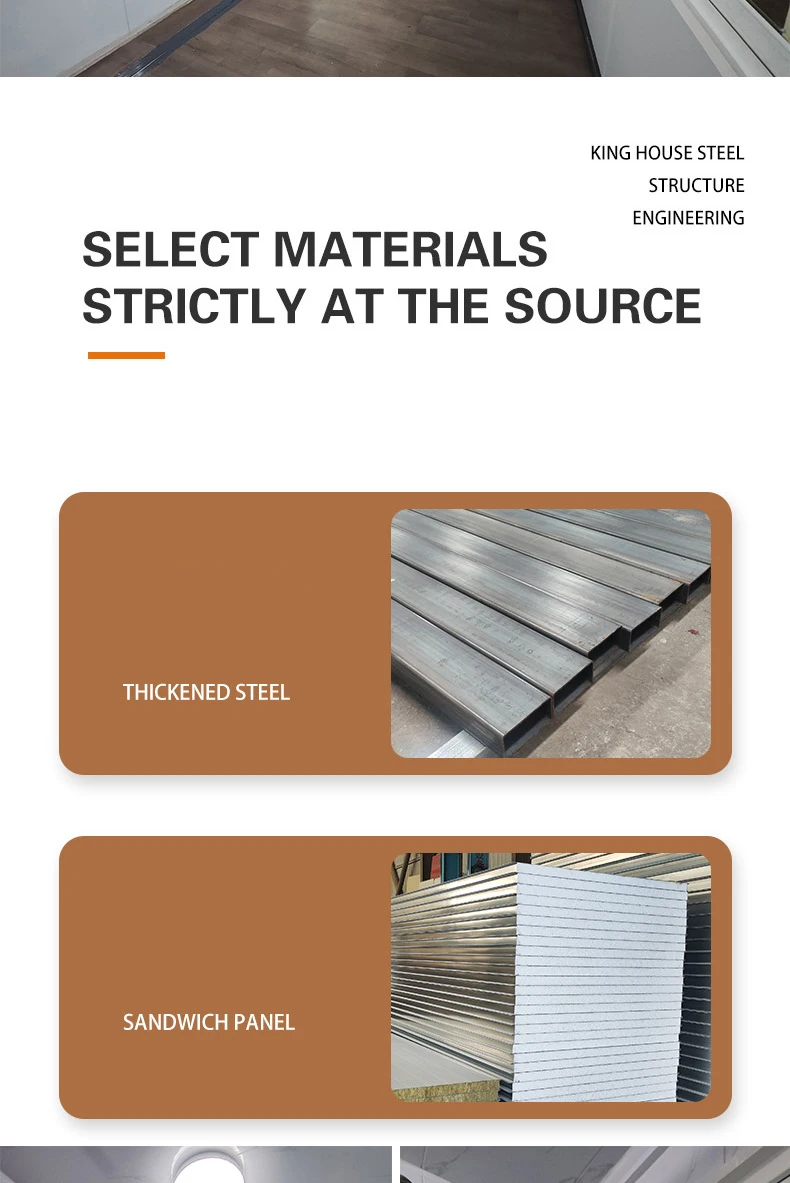 KING HOUSE STEEL
STRUCTURE
ENGINEERING

SELECT MATERIALS
STRICTLY AT THE SOURCE

THICKENED STEEL

SANDWICH PANEL